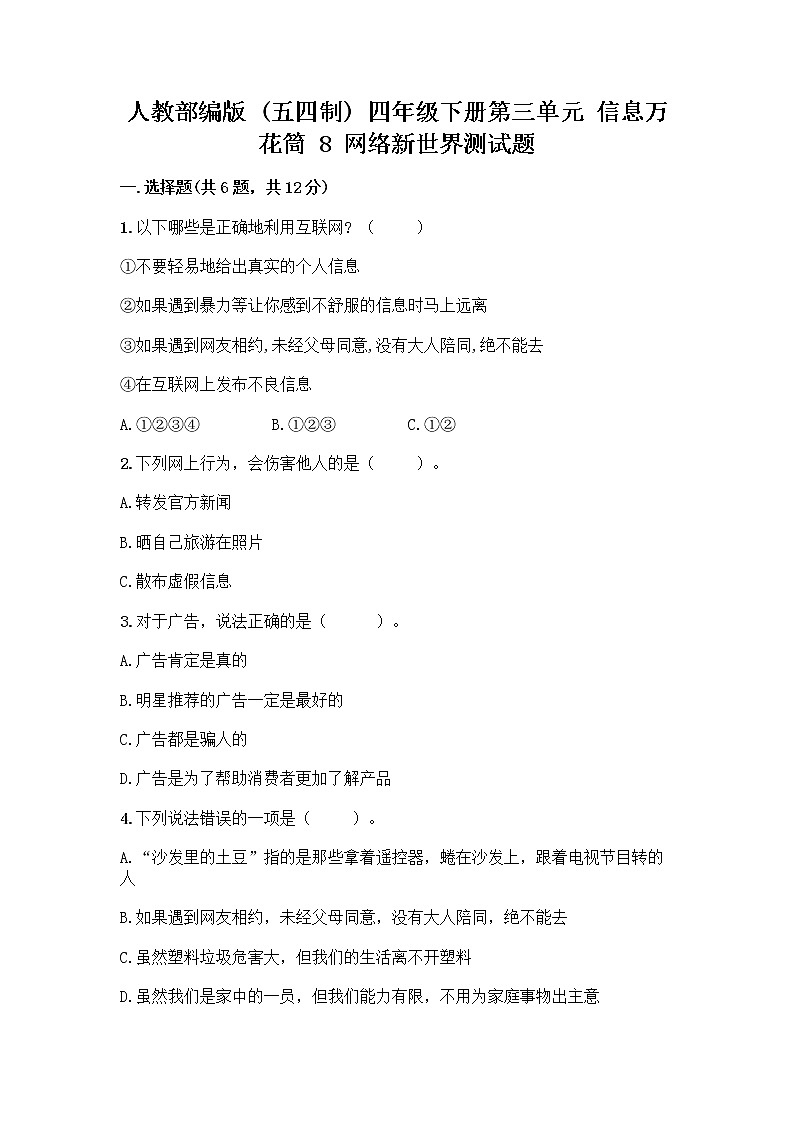 人教部编版（五四制）四年级下册第三单元 信息万花筒 8 网络新世界测试题

一.选择题(共6题，共12分)

1.以下哪些是正确地利用互联网？（　　）

①不要轻易地给出真实的个人信息

②如果遇到暴力等让你感到不舒服的信息时马上远离

③如果遇到网友相约,未经父母同意,没有大人陪同,绝不能去

④在互联网上发布不良信息

A.①②③④　　B.①②③　　C.①②

2.下列网上行为，会伤害他人的是（　　）。

A.转发官方新闻

B.晒自己旅游在照片

C.散布虚假信息

3.对于广告，说法正确的是（　　）。

A.广告肯定是真的

B.明星推荐的广告一定是最好的

C.广告都是骗人的

D.广告是为了帮助消费者更加了解产品

4.下列说法错误的一项是（　　）。

A.“沙发里的土豆”指的是那些拿着遥控器，蜷在沙发上，跟着电视节目转的人

B.如果遇到网友相约，未经父母同意，没有大人陪同，绝不能去

C.虽然塑料垃圾危害大，但我们的生活离不开塑料

D.虽然我们是家中的一员，但我们能力有限，不用为家庭事物出主意